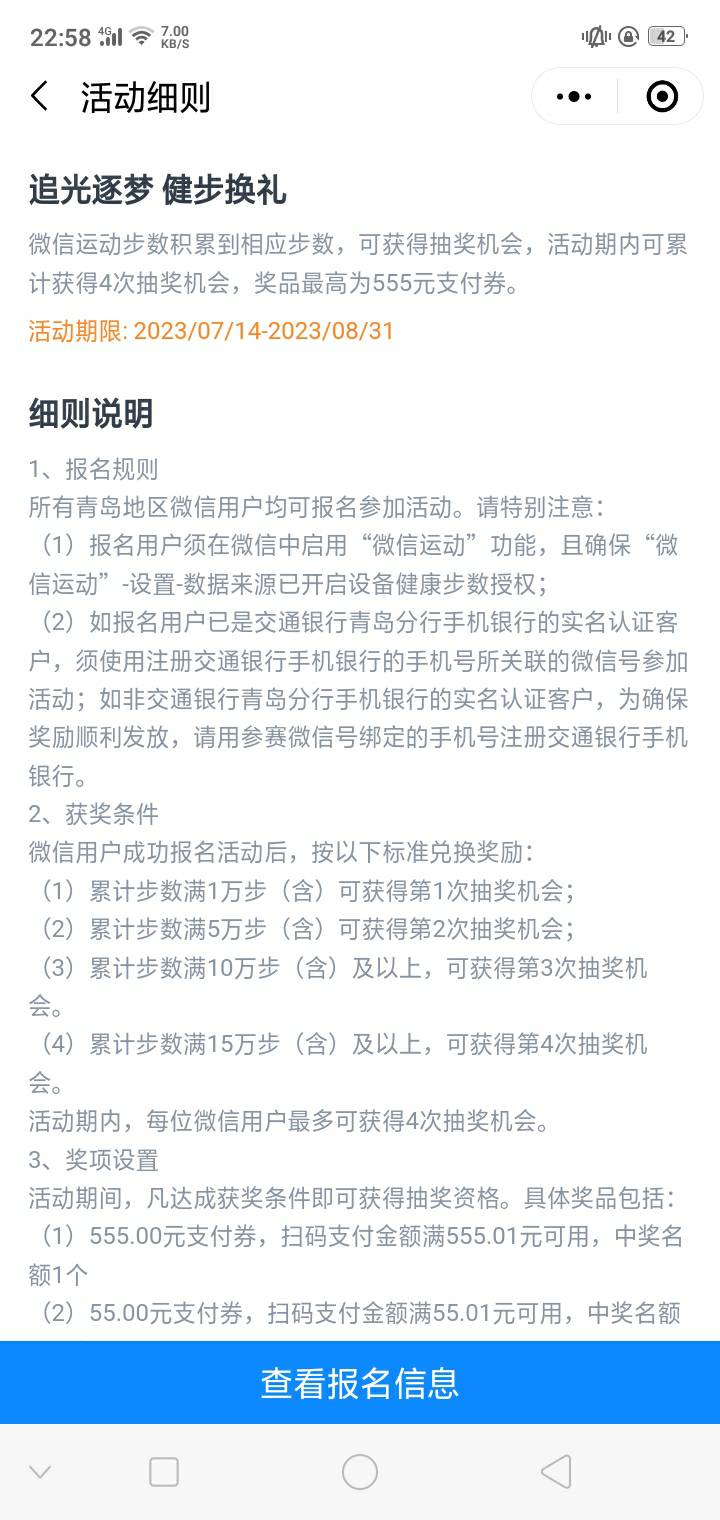 22:58 4G 7.00 KB/S 42

活动细则

追光逐梦 健步换礼

微信运动步数积累到相应步数，可获得抽奖机会，活动期内可累计获得4次抽奖机会，奖品最高为555元支付券。

活动期限: 2023/07/14-2023/08/31

细则说明

1、报名规则
所有青岛地区微信用户均可报名参加活动。请特别注意：
（1）报名用户须在微信中启用“微信运动”功能，且确保“微信运动”-设置-数据来源已开启设备健康步数授权；
（2）如报名用户已是交通银行青岛分行手机银行的实名认证客户，须使用注册交通银行手机银行的手机号所关联的微信号参加活动；如非交通银行青岛分行手机银行的实名认证客户，为确保奖励顺利发放，请用参赛微信号绑定的手机号注册交通银行手机银行。
2、获奖条件
微信用户成功报名活动后，按以下标准兑换奖励：
（1）累计步数满1万步（含）可获得第1次抽奖机会；
（2）累计步数满5万步（含）可获得第2次抽奖机会；
（3）累计步数满10万步（含）及以上，可获得第3次抽奖机会。
（4）累计步数满15万步（含）及以上，可获得第4次抽奖机会。
活动期内，每位微信用户最多可获得4次抽奖机会。
3、奖项设置
活动期间，凡达成获奖条件即可获得抽奖资格。具体奖品包括：
（1）555.00元支付券，扫码支付金额满555.01元可用，中奖名额1个
（2）55.00元支付券，扫码支付金额满55.01元可用，中奖名额

查看报名信息